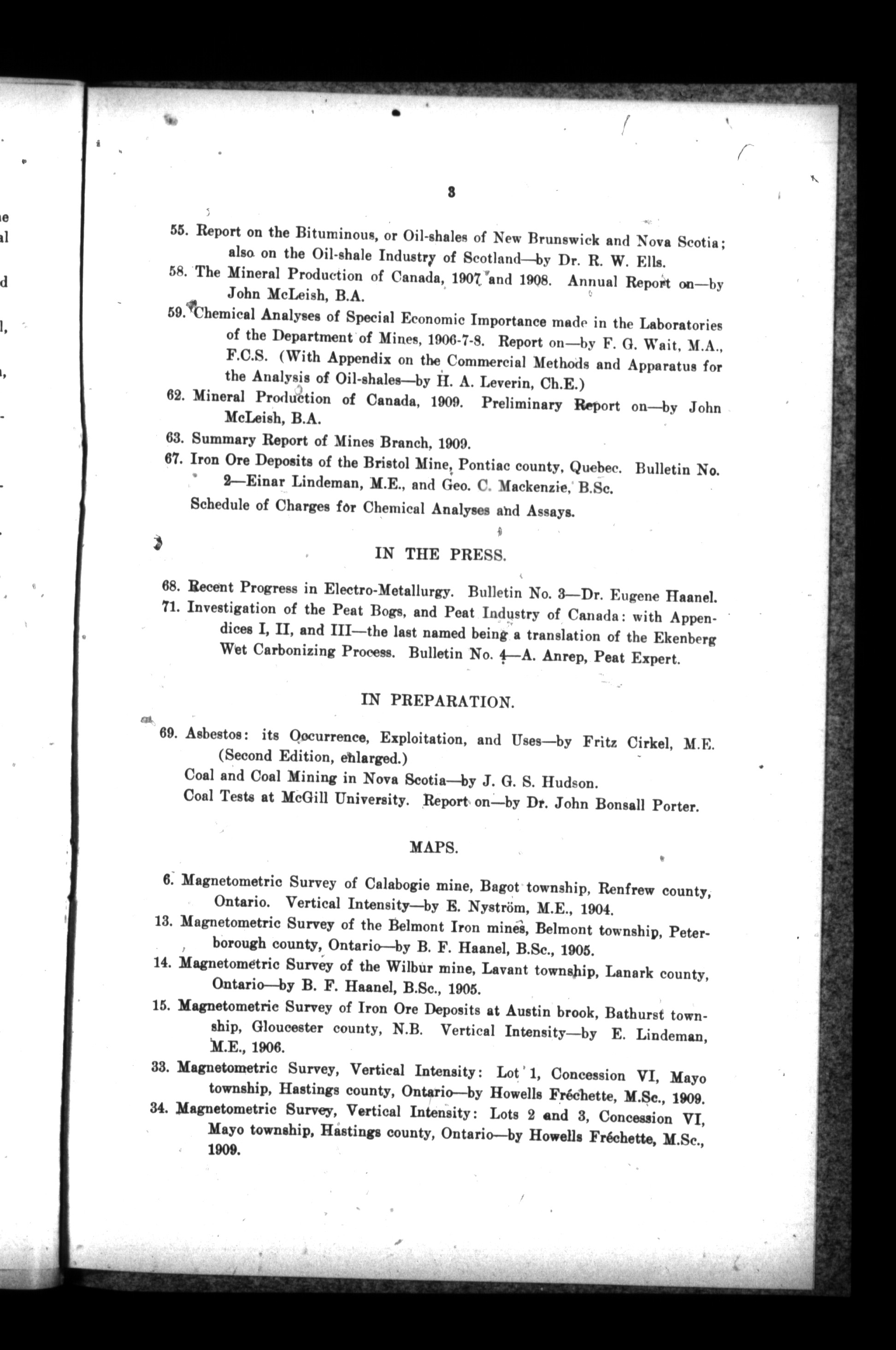 3

55. Report on the Bituminous, or Oil-shales of New Brunswick and Nova Scotia; also on the Oil-shale Industry of Scotland—by Dr. R. W. Ells.

58. The Mineral Production of Canada, 1907 and 1908. Annual Report on—by John McLeish, B.A.

59. Chemical Analyses of Special Economic Importance made in the Laboratories of the Department of Mines, 1906-7-8. Report on—by F. G. Wait, M.A., F.C.S. (With Appendix on the Commercial Methods and Apparatus for the Analysis of Oil-shales—by H. A. Leverin, Ch.E.)

62. Mineral Production of Canada, 1909. Preliminary Report on—by John McLeish, B.A.

63. Summary Report of Mines Branch, 1909.

67. Iron Ore Deposits of the Bristol Mine, Pontiac county, Quebec. Bulletin No. 2—Einar Lindeman, M.E., and Geo. C. Mackenzie, B.Sc.

Schedule of Charges for Chemical Analyses and Assays.

IN THE PRESS.

68. Recent Progress in Electro-Metallurgy. Bulletin No. 3—Dr. Eugene Haanel.

71. Investigation of the Peat Bogs, and Peat Industry of Canada: with Appendices I, II, and III—the last named being a translation of the Ekenberg Wet Carbonizing Process. Bulletin No. 4—A. Anrep, Peat Expert.

IN PREPARATION.

69. Asbestos: its Occurrence, Exploitation, and Uses—by Fritz Cirkel, M.E. (Second Edition, enlarged.)

Coal and Coal Mining in Nova Scotia—by J. G. S. Hudson.

Coal Tests at McGill University. Report on—by Dr. John Bonsall Porter.

MAPS.

6. Magnetometric Survey of Calabogie mine, Bagot township, Renfrew county, Ontario. Vertical Intensity—by E. Nyström, M.E., 1904.

13. Magnetometric Survey of the Belmont Iron mines, Belmont township, Peterborough county, Ontario—by B. F. Haanel, B.Sc., 1905.

14. Magnetometric Survey of the Wilbur mine, Lavant township, Lanark county, Ontario—by B. F. Haanel, B.Sc., 1905.

15. Magnetometric Survey of Iron Ore Deposits at Austin brook, Bathurst township, Gloucester county, N.B. Vertical Intensity—by E. Lindeman, M.E., 1906.

33. Magnetometric Survey, Vertical Intensity: Lot 1, Concession VI, Mayo township, Hastings county, Ontario—by Howells Fréchette, M.Sc., 1909.

34. Magnetometric Survey, Vertical Intensity: Lots 2 and 3, Concession VI, Mayo township, Hastings county, Ontario—by Howells Fréchette, M.Sc., 1909.